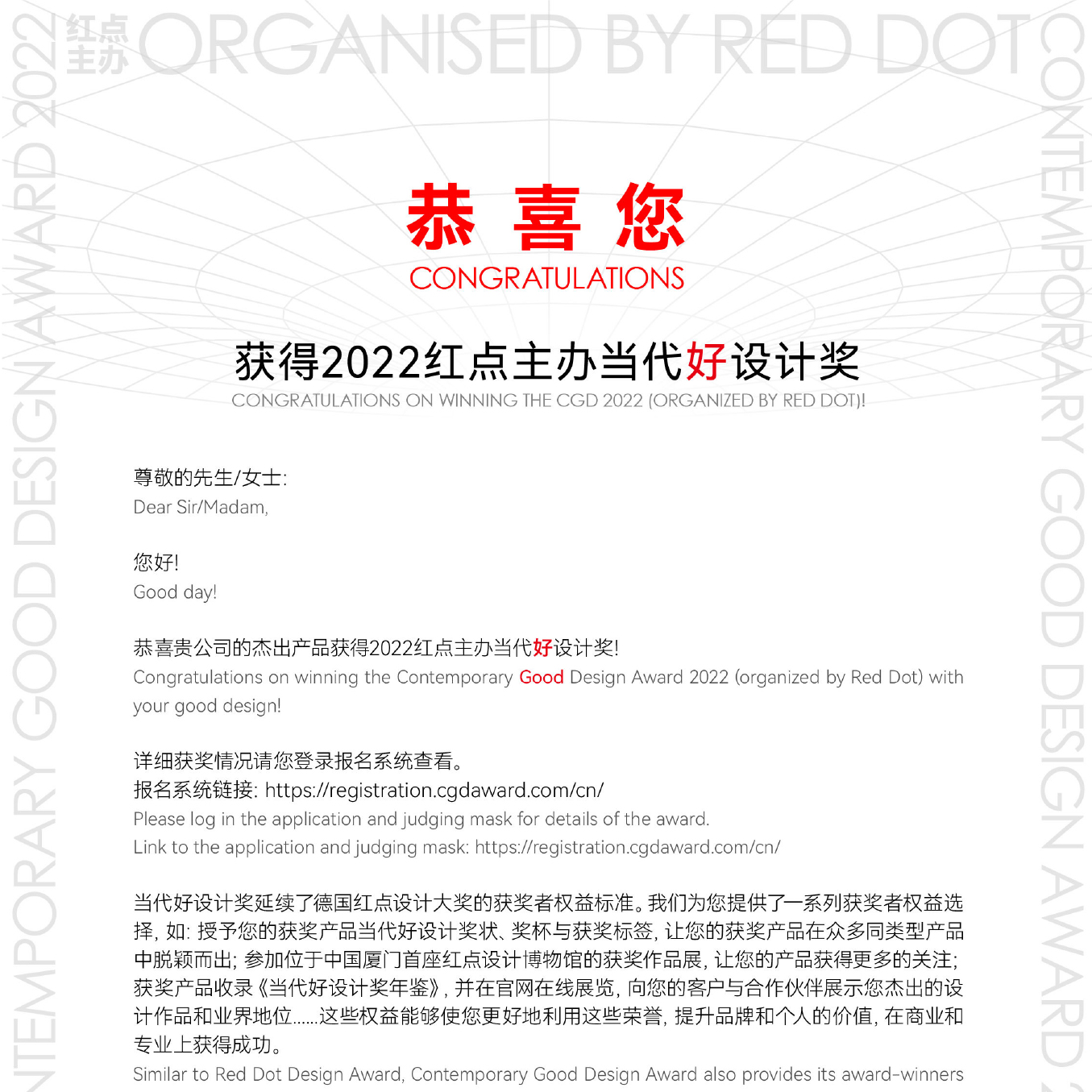 红点主办 ORGANISED BY RED DOT

NTEMPORARY GOOD DESIGN AWARD 2022

CONTEMPORARY GOOD DESIGN AWARD

恭 喜 您
CONGRATULATIONS

获得2022红点主办当代好设计奖
CONGRATULATIONS ON WINNING THE CGD 2022 (ORGANIZED BY RED DOT)!

尊敬的先生/女士:
Dear Sir/Madam,

您好!
Good day!

恭喜贵公司的杰出产品获得2022红点主办当代好设计奖!
Congratulations on winning the Contemporary Good Design Award 2022 (organized by Red Dot) with your good design!

详细获奖情况请您登录报名系统查看。
报名系统链接: https://registration.cgdaward.com/cn/
Please log in the application and judging mask for details of the award.
Link to the application and judging mask: https://registration.cgdaward.com/cn/

当代好设计奖延续了德国红点设计大奖的获奖者权益标准。我们为您提供了一系列获奖者权益选择, 如: 授予您的获奖产品当代好设计奖状、奖杯与获奖标签, 让您的获奖产品在众多同类型产品中脱颖而出; 参加位于中国厦门首座红点设计博物馆的获奖作品展, 让您的产品获得更多的关注; 获奖产品收录《当代好设计奖年鉴》, 并在官网在线展览, 向您的客户与合作伙伴展示您杰出的设计作品和业界地位......这些权益能够使您更好地利用这些荣誉, 提升品牌和个人的价值, 在商业和专业上获得成功。
Similar to Red Dot Design Award, Contemporary Good Design Award also provides its award-winners